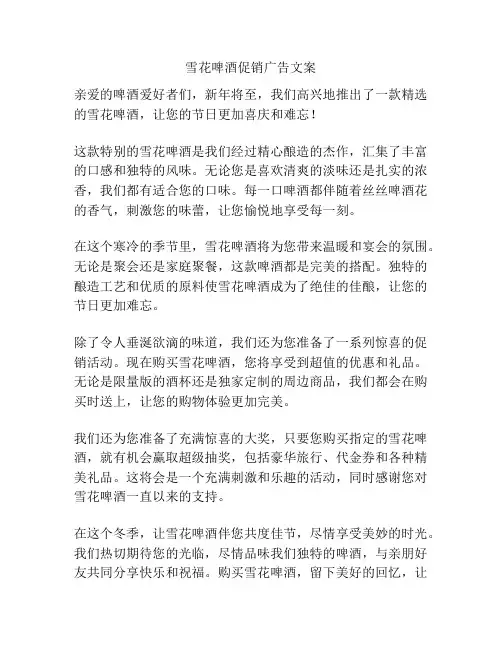 雪花啤酒促销广告文案

亲爱的啤酒爱好者们，新年将至，我们高兴地推出了一款精选的雪花啤酒，让您的节日更加喜庆和难忘！

这款特别的雪花啤酒是我们经过精心酿造的杰作，汇集了丰富的口感和独特的风味。无论您是喜欢清爽的淡味还是扎实的浓香，我们都有适合您的口味。每一口啤酒都伴随着丝丝啤酒花的香气，刺激您的味蕾，让您愉悦地享受每一刻。

在这个寒冷的季节里，雪花啤酒将为您带来温暖和宴会的氛围。无论是聚会还是家庭聚餐，这款啤酒都是完美的搭配。独特的酿造工艺和优质的原料使雪花啤酒成为了绝佳的佳酿，让您的节日更加难忘。

除了令人垂涎欲滴的味道，我们还为您准备了一系列惊喜的促销活动。现在购买雪花啤酒，您将享受到超值的优惠和礼品。无论是限量版的酒杯还是独家定制的周边商品，我们都会在购买时送上，让您的购物体验更加完美。

我们还为您准备了充满惊喜的大奖，只要您购买指定的雪花啤酒，就有机会赢取超级抽奖，包括豪华旅行、代金券和各种精美礼品。这将会是一个充满刺激和乐趣的活动，同时感谢您对雪花啤酒一直以来的支持。

在这个冬季，让雪花啤酒伴您共度佳节，尽情享受美妙的时光。我们热切期待您的光临，尽情品味我们独特的啤酒，与亲朋好友共同分享快乐和祝福。购买雪花啤酒，留下美好的回忆，让